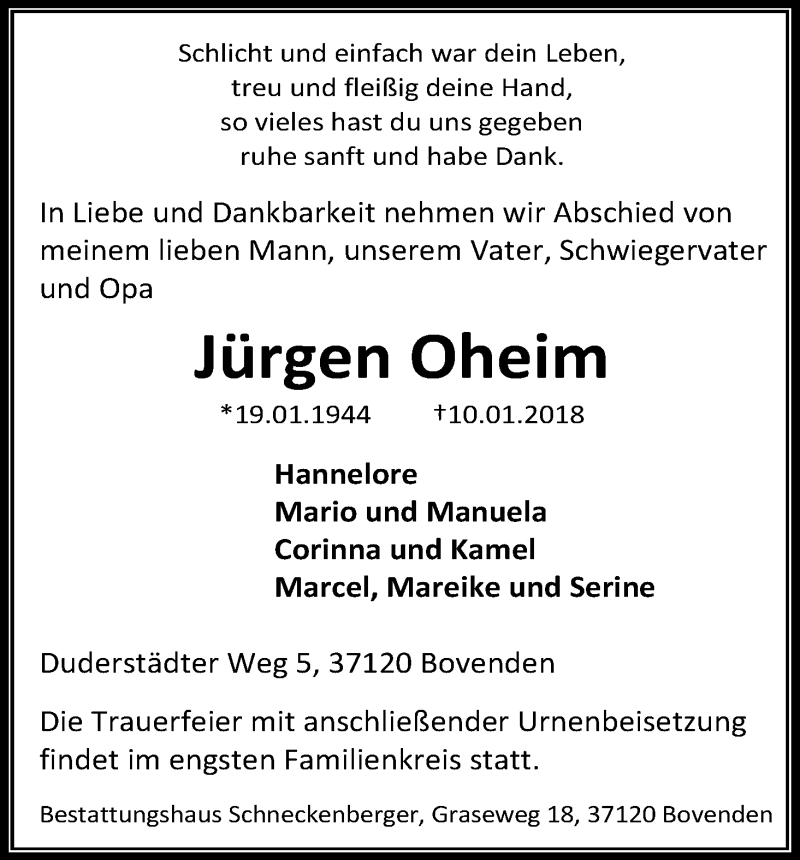 Schlicht und einfach war dein Leben,
treu und fleißig deine Hand,
so vieles hast du uns gegeben
ruhe sanft und habe Dank.

In Liebe und Dankbarkeit nehmen wir Abschied von meinem lieben Mann, unserem Vater, Schwiegervater und Opa

Jürgen Oheim

*19.01.1944 †10.01.2018

Hannelore
Mario und Manuela
Corinna und Kamel
Marcel, Mareike und Serine

Duderstädter Weg 5, 37120 Bovenden

Die Trauerfeier mit anschließender Urnenbeisetzung findet im engsten Familienkreis statt.

Bestattungshaus Schneckenberger, Graseweg 18, 37120 Bovenden